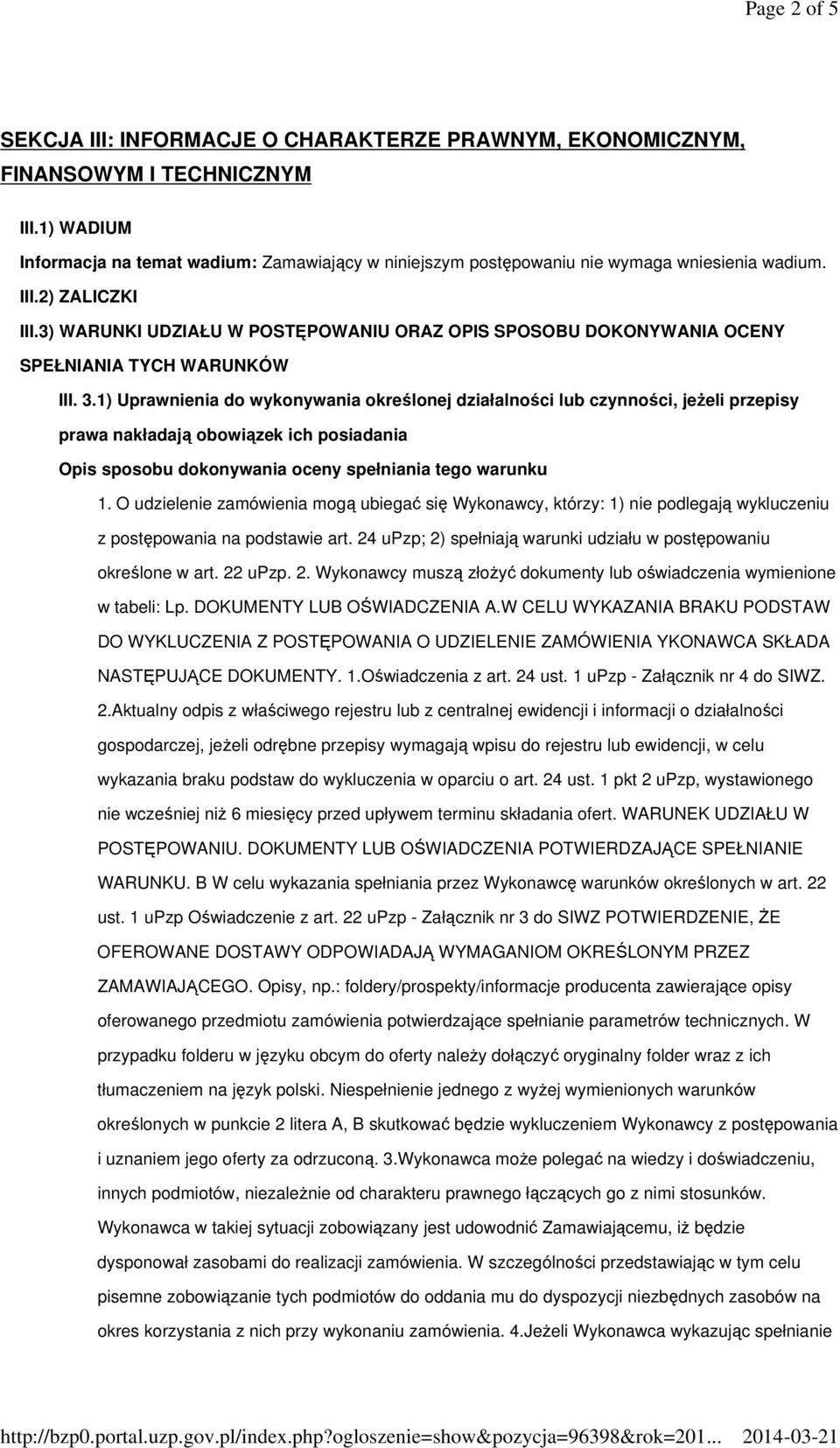 Page 2 of 5

SEKCJA III: INFORMACJE O CHARAKTERZE PRAWNYM, EKONOMICZNYM, FINANSOWYM I TECHNICZNYM

III.1) WADIUM

Informacja na temat wadium: Zamawiający w niniejszym postępowaniu nie wymaga wniesienia wadium.

III.2) ZALICZKI

III.3) WARUNKI UDZIAŁU W POSTĘPOWANIU ORAZ OPIS SPOSOBU DOKONYWANIA OCENY SPEŁNIANIA TYCH WARUNKÓW

III. 3.1) Uprawnienia do wykonywania określonej działalności lub czynności, jeżeli przepisy prawa nakładają obowiązek ich posiadania

Opis sposobu dokonywania oceny spełniania tego warunku

1. O udzielenie zamówienia mogą ubiegać się Wykonawcy, którzy: 1) nie podlegają wykluczeniu z postępowania na podstawie art. 24 uPzp; 2) spełniają warunki udziału w postępowaniu określone w art. 22 uPzp. 2. Wykonawcy muszą złożyć dokumenty lub oświadczenia wymienione w tabeli: Lp. DOKUMENTY LUB OŚWIADCZENIA A.W CELU WYKAZANIA BRAKU PODSTAW DO WYKLUCZENIA Z POSTĘPOWANIA O UDZIELENIE ZAMÓWIENIA YKONAWCA SKŁADA NASTĘPUJĄCE DOKUMENTY. 1.Oświadczenia z art. 24 ust. 1 uPzp - Załącznik nr 4 do SIWZ. 2.Aktualny odpis z właściwego rejestru lub z centralnej ewidencji i informacji o działalności gospodarczej, jeżeli odrębne przepisy wymagają wpisu do rejestru lub ewidencji, w celu wykazania braku podstaw do wykluczenia w oparciu o art. 24 ust. 1 pkt 2 uPzp, wystawionego nie wcześniej niż 6 miesięcy przed upływem terminu składania ofert. WARUNEK UDZIAŁU W POSTĘPOWANIU. DOKUMENTY LUB OŚWIADCZENIA POTWIERDZAJĄCE SPEŁNIANIE WARUNKU. B W celu wykazania spełniania przez Wykonawcę warunków określonych w art. 22 ust. 1 uPzp Oświadczenie z art. 22 uPzp - Załącznik nr 3 do SIWZ POTWIERDZENIE, ŻE OFEROWANE DOSTAWY ODPOWIADAJĄ WYMAGANIOM OKREŚLONYM PRZEZ ZAMAWIAJĄCEGO. Opisy, np.: foldery/prospekty/informacje producenta zawierające opisy oferowanego przedmiotu zamówienia potwierdzające spełnianie parametrów technicznych. W przypadku folderu w języku obcym do oferty należy dołączyć oryginalny folder wraz z ich tłumaczeniem na język polski. Niespełnienie jednego z wyżej wymienionych warunków określonych w punkcie 2 litera A, B skutkować będzie wykluczeniem Wykonawcy z postępowania i uznaniem jego oferty za odrzuconą. 3.Wykonawca może polegać na wiedzy i doświadczeniu, innych podmiotów, niezależnie od charakteru prawnego łączących go z nimi stosunków. Wykonawca w takiej sytuacji zobowiązany jest udowodnić Zamawiającemu, iż będzie dysponował zasobami do realizacji zamówienia. W szczególności przedstawiając w tym celu pisemne zobowiązanie tych podmiotów do oddania mu do dyspozycji niezbędnych zasobów na okres korzystania z nich przy wykonaniu zamówienia. 4.Jeżeli Wykonawca wykazując spełnianie

http://bzp0.portal.uzp.gov.pl/index.php?ogloszenie=show&pozycja=96398&rok=201... 2014-03-21